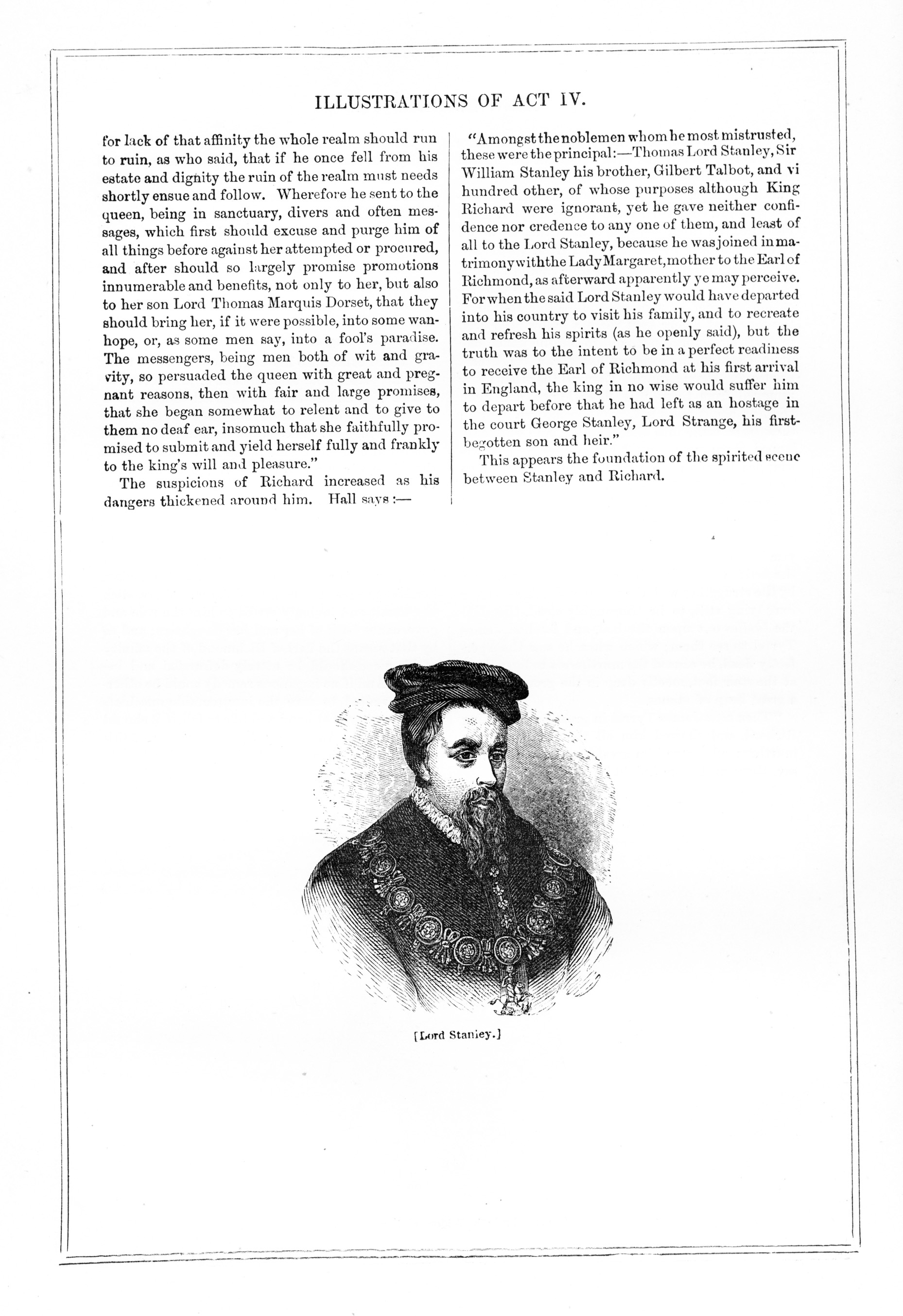 ILLUSTRATIONS OF ACT IV.

for lack of that affinity the whole realm should run to ruin, as who said, that if he once fell from his estate and dignity the ruin of the realm must needs shortly ensue and follow. Wherefore he sent to the queen, being in sanctuary, divers and often messages, which first should excuse and purge him of all things before against her attempted or procured, and after should so largely promise promotions innumerable and benefits, not only to her, but also to her son Lord Thomas Marquis Dorset, that they should bring her, if it were possible, into some wanhope, or, as some men say, into a fool's paradise. The messengers, being men both of wit and gravity, so persuaded the queen with great and pregnant reasons, then with fair and large promises, that she began somewhat to relent and to give to them no deaf ear, insomuch that she faithfully promised to submit and yield herself fully and frankly to the king's will and pleasure."

The suspicions of Richard increased as his dangers thickened around him. Hall says:—

"Amongst the noblemen whom he most mistrusted, these were the principal:—Thomas Lord Stanley, Sir William Stanley his brother, Gilbert Talbot, and vi hundred other, of whose purposes although King Richard were ignorant, yet he gave neither confidence nor credence to any one of them, and least of all to the Lord Stanley, because he was joined in matrimony with the Lady Margaret, mother to the Earl of Richmond, as afterward apparently ye may perceive. For when the said Lord Stanley would have departed into his country to visit his family, and to recreate and refresh his spirits (as he openly said), but the truth was to the intent to be in a perfect readiness to receive the Earl of Richmond at his first arrival in England, the king in no wise would suffer him to depart before that he had left as an hostage in the court George Stanley, Lord Strange, his first-begotten son and heir."

This appears the foundation of the spirited scene between Stanley and Richard.

[Lord Stanley.]